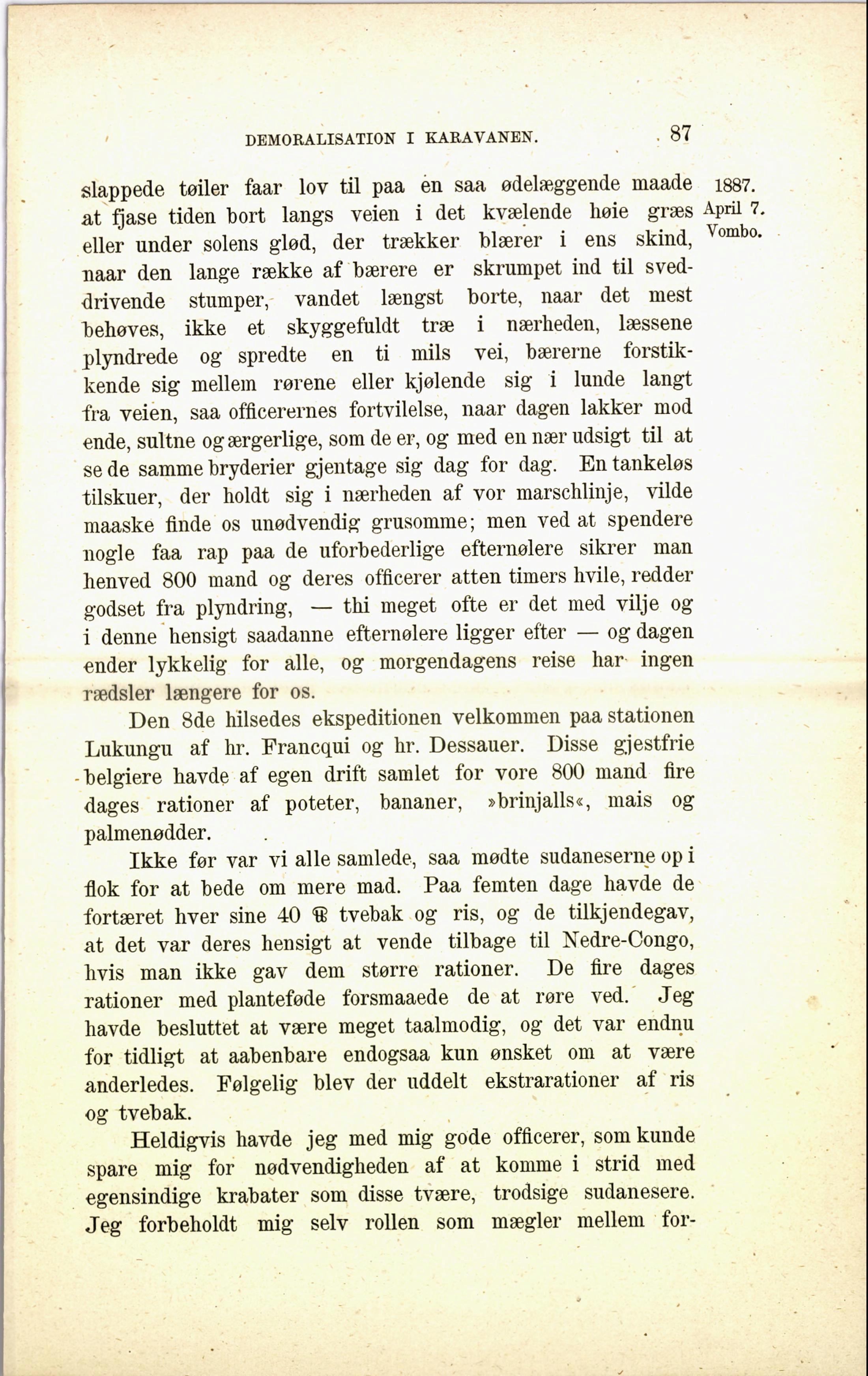 DEMORALISATION I KARAVANEN. 87

1887. April 7. Vombo.

slappede tøiler faar lov til paa en saa ødelæggende maade at fjase tiden bort langs veien i det kvælende høie græs eller under solens glød, der trækker blærer i ens skind, naar den lange række af bærere er skrumpet ind til sveddrivende stumper, vandet længst borte, naar det mest behøves, ikke et skyggefuldt træ i nærheden, læssene plyndrede og spredte en ti mils vei, bærerne forstikkende sig mellem rørene eller kjølende sig i lunde langt fra veien, saa officerernes fortvilelse, naar dagen lakker mod ende, sultne og ærgerlige, som de er, og med en nær udsigt til at se de samme bryderier gjentage sig dag for dag. En tankeløs tilskuer, der holdt sig i nærheden af vor marschlinje, vilde maaske finde os unødvendig grusomme; men ved at spendere nogle faa rap paa de uforbederlige efternølere sikrer man henved 800 mand og deres officerer atten timers hvile, redder godset fra plyndring, — thi meget ofte er det med vilje og i denne hensigt saadanne efternølere ligger efter — og dagen ender lykkelig for alle, og morgendagens reise har ingen rædsler længere for os.

Den 8de hilsedes ekspeditionen velkommen paa stationen Lukungu af hr. Francqui og hr. Dessauer. Disse gjestfrie belgiere havde af egen drift samlet for vore 800 mand fire dages rationer af poteter, bananer, »brinjalls«, mais og palmenødder.

Ikke før var vi alle samlede, saa mødte sudaneserne op i flok for at bede om mere mad. Paa femten dage havde de fortæret hver sine 40 ℔ tvebak og ris, og de tilkjendegav, at det var deres hensigt at vende tilbage til Nedre-Congo, hvis man ikke gav dem større rationer. De fire dages rationer med planteføde forsmaaede de at røre ved. Jeg havde besluttet at være meget taalmodig, og det var endnu for tidligt at aabenbare endogsaa kun ønsket om at være anderledes. Følgelig blev der uddelt ekstrarationer af ris og tvebak.

Heldigvis havde jeg med mig gode officerer, som kunde spare mig for nødvendigheden af at komme i strid med egensindige krabater som disse tvære, trodsige sudanesere. Jeg forbeholdt mig selv rollen som mægler mellem for-